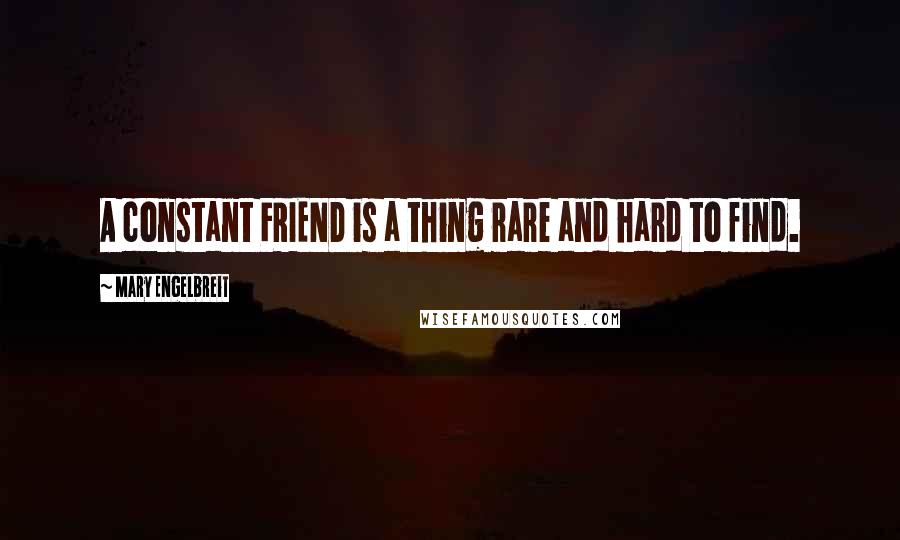 A CONSTANT FRIEND IS A THING RARE AND HARD TO FIND.

~ MARY ENGELBREIT

WISEFAMOUSQUOTES.COM